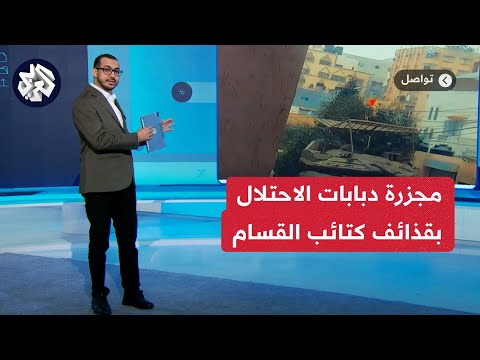 العربي

تواصل

مجزرة دبابات الاحتلال
بقذائف كتائب القسام